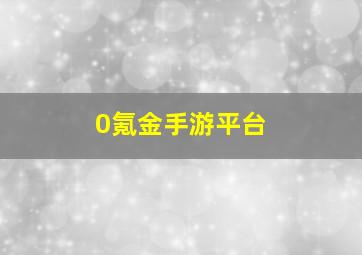 0氪金手游平台